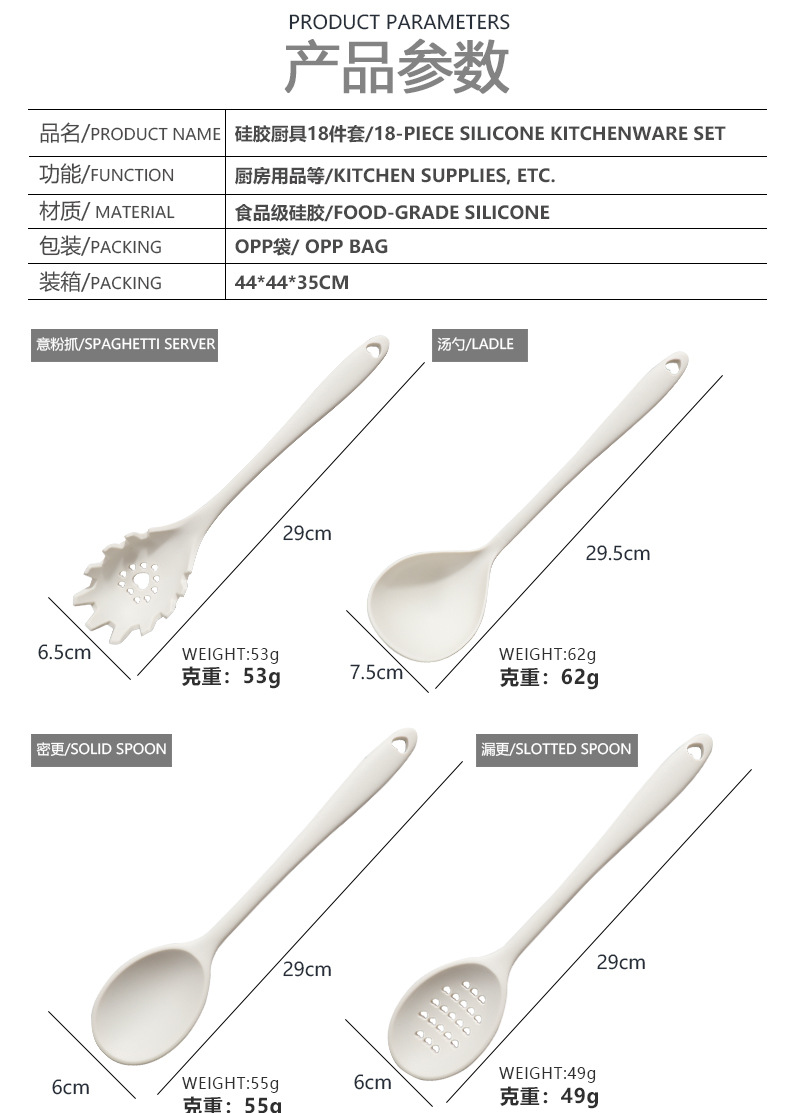 PRODUCT PARAMETERS
产品参数

品名/PRODUCT NAME 硅胶厨具18件套/18-PIECE SILICONE KITCHENWARE SET
功能/FUNCTION 厨房用品等/KITCHEN SUPPLIES, ETC.
材质/ MATERIAL 食品级硅胶/FOOD-GRADE SILICONE
包装/PACKING OPP袋/ OPP BAG
装箱/PACKING 44*44*35CM

意粉抓/SPAGHETTI SERVER
29cm
6.5cm
WEIGHT:53g
克重：53g

汤勺/LADLE
29.5cm
7.5cm
WEIGHT:62g
克重：62g

密更/SOLID SPOON
29cm
6cm
WEIGHT:55g
克重：55g

漏更/SLOTTED SPOON
29cm
6cm
WEIGHT:49g
克重：49g